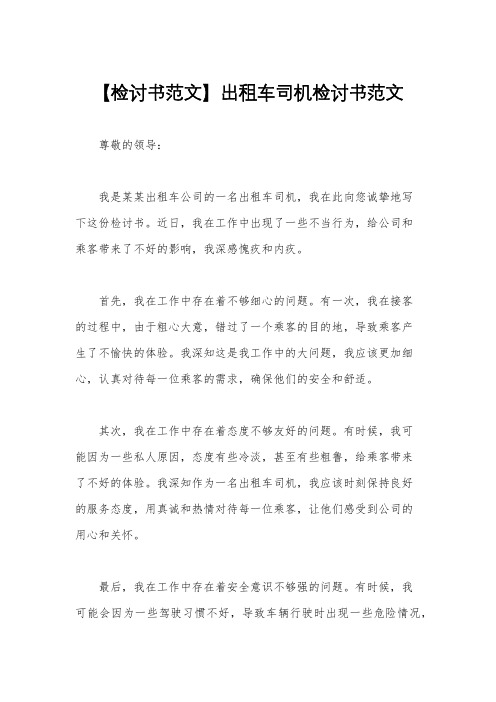 【检讨书范文】出租车司机检讨书范文

尊敬的领导：

我是某某出租车公司的一名出租车司机，我在此向您诚挚地写下这份检讨书。近日，我在工作中出现了一些不当行为，给公司和乘客带来了不好的影响，我深感愧疚和内疚。

首先，我在工作中存在着不够细心的问题。有一次，我在接客的过程中，由于粗心大意，错过了一个乘客的目的地，导致乘客产生了不愉快的体验。我深知这是我工作中的大问题，我应该更加细心，认真对待每一位乘客的需求，确保他们的安全和舒适。

其次，我在工作中存在着态度不够友好的问题。有时候，我可能因为一些私人原因，态度有些冷淡，甚至有些粗鲁，给乘客带来了不好的体验。我深知作为一名出租车司机，我应该时刻保持良好的服务态度，用真诚和热情对待每一位乘客，让他们感受到公司的用心和关怀。

最后，我在工作中存在着安全意识不够强的问题。有时候，我可能会因为一些驾驶习惯不好，导致车辆行驶时出现一些危险情况，